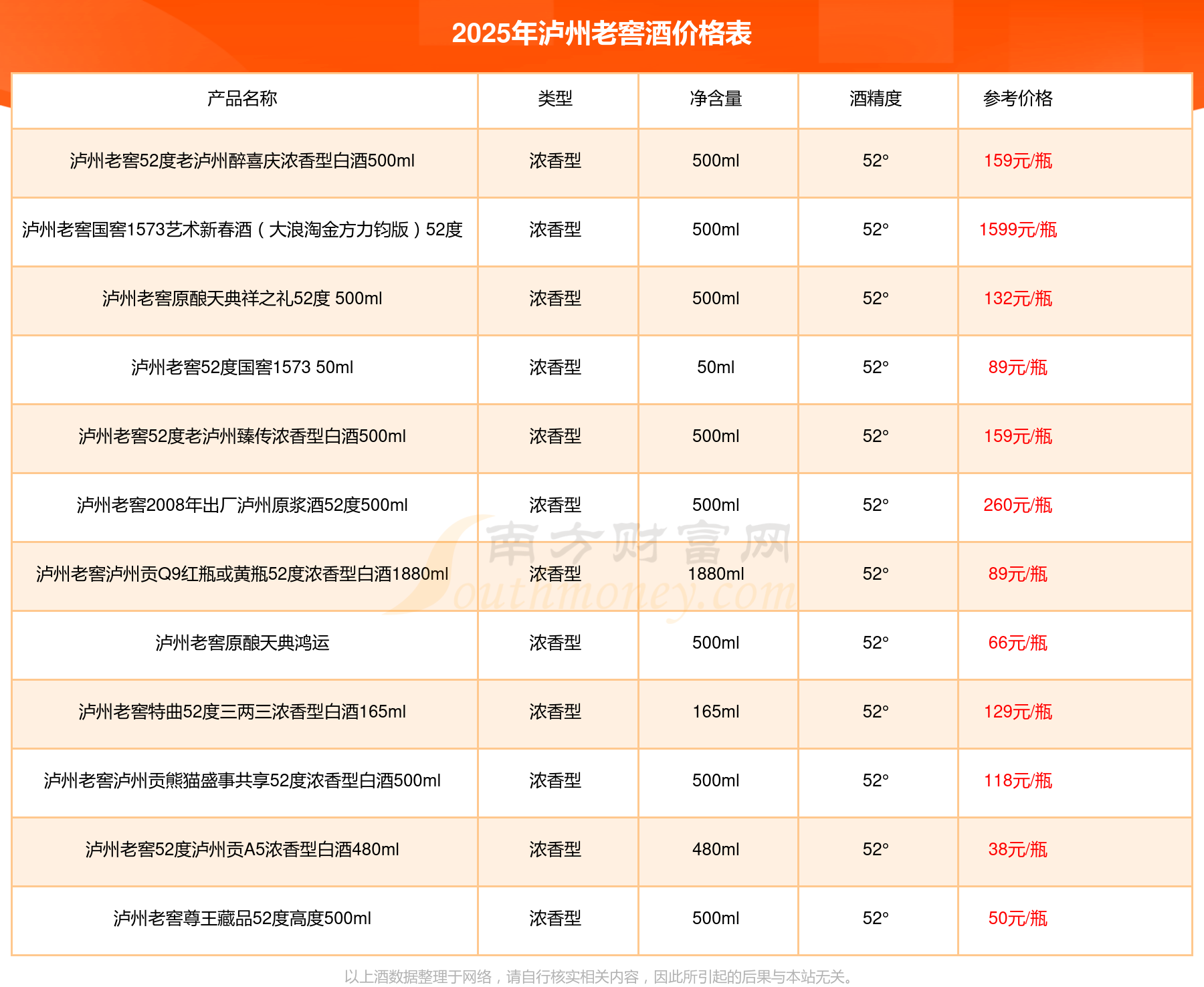 2025年泸州老窖酒价格表

| 产品名称 | 类型 | 净含量 | 酒精度 | 参考价格 |
|---|---|---|---|---|
| 泸州老窖52度老泸州醉喜庆浓香型白酒500ml | 浓香型 | 500ml | 52° | 159元/瓶 |
| 泸州老窖国窖1573艺术新春酒（大浪淘金方力钧版）52度 | 浓香型 | 500ml | 52° | 1599元/瓶 |
| 泸州老窖原酿天典祥之礼52度 500ml | 浓香型 | 500ml | 52° | 132元/瓶 |
| 泸州老窖52度国窖1573 50ml | 浓香型 | 50ml | 52° | 89元/瓶 |
| 泸州老窖52度老泸州臻传浓香型白酒500ml | 浓香型 | 500ml | 52° | 159元/瓶 |
| 泸州老窖2008年出厂泸州原浆酒52度500ml | 浓香型 | 500ml | 52° | 260元/瓶 |
| 泸州老窖泸州贡Q9红瓶或黄瓶52度浓香型白酒1880ml | 浓香型 | 1880ml | 52° | 89元/瓶 |
| 泸州老窖原酿天典鸿运 | 浓香型 | 500ml | 52° | 66元/瓶 |
| 泸州老窖特曲52度三两三浓香型白酒165ml | 浓香型 | 165ml | 52° | 129元/瓶 |
| 泸州老窖泸州贡熊猫盛事共享52度浓香型白酒500ml | 浓香型 | 500ml | 52° | 118元/瓶 |
| 泸州老窖52度泸州贡A5浓香型白酒480ml | 浓香型 | 480ml | 52° | 38元/瓶 |
| 泸州老窖尊王藏品52度高度500ml | 浓香型 | 500ml | 52° | 50元/瓶 |

南方财富网 Southmoney.com

以上酒数据整理于网络，请自行核实相关内容，因此所引起的后果与本站无关。